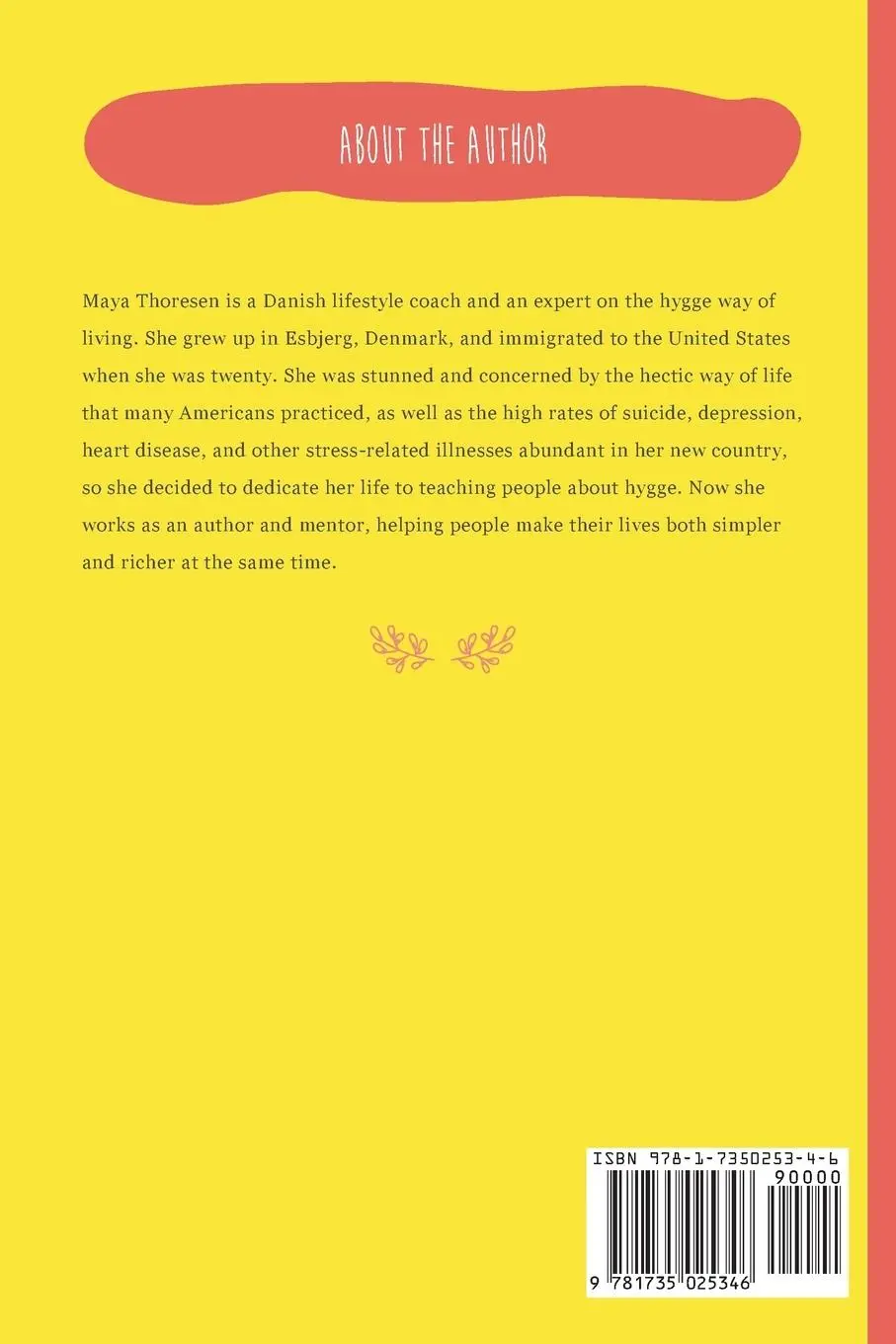 ABOUT THE AUTHOR

Maya Thoresen is a Danish lifestyle coach and an expert on the hygge way of living. She grew up in Esbjerg, Denmark, and immigrated to the United States when she was twenty. She was stunned and concerned by the hectic way of life that many Americans practiced, as well as the high rates of suicide, depression, heart disease, and other stress-related illnesses abundant in her new country, so she decided to dedicate her life to teaching people about hygge. Now she works as an author and mentor, helping people make their lives both simpler and richer at the same time.

ISBN 978-1-7350253-4-6

90000

9 781735 025346